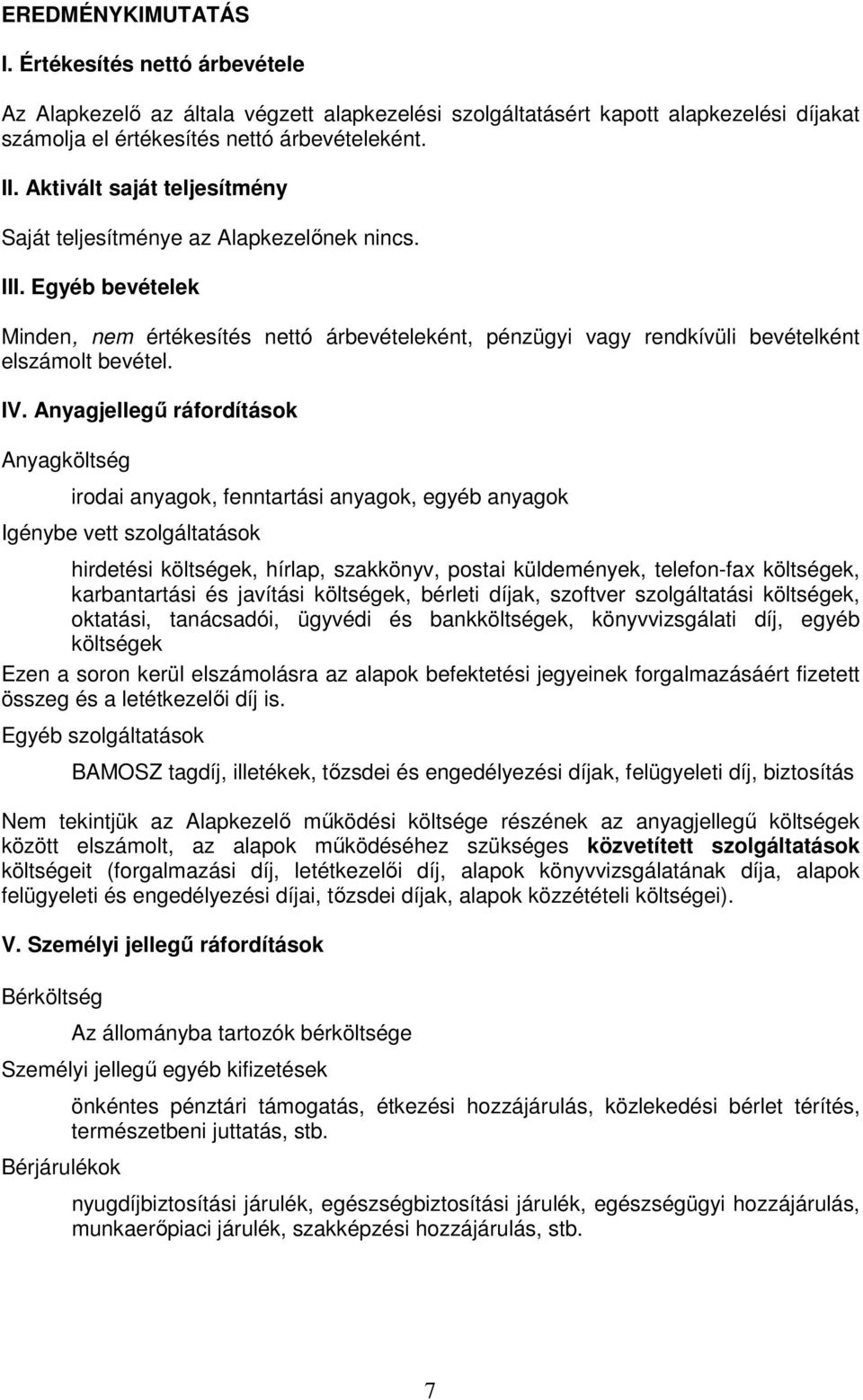 EREDMÉNYKIMUTATÁS

I. Értékesítés nettó árbevétele

Az Alapkezelő az általa végzett alapkezelési szolgáltatásért kapott alapkezelési díjakat számolja el értékesítés nettó árbevételeként.

II. Aktivált saját teljesítmény

Saját teljesítménye az Alapkezelőnek nincs.

III. Egyéb bevételek

Minden, nem értékesítés nettó árbevételeként, pénzügyi vagy rendkívüli bevételként elszámolt bevétel.

IV. Anyagjellegű ráfordítások

Anyagköltség

irodai anyagok, fenntartási anyagok, egyéb anyagok

Igénybe vett szolgáltatások

hirdetési költségek, hírlap, szakkönyv, postai küldemények, telefon-fax költségek, karbantartási és javítási költségek, bérleti díjak, szoftver szolgáltatási költségek, oktatási, tanácsadói, ügyvédi és bankköltségek, könyvvizsgálati díj, egyéb költségek

Ezen a soron kerül elszámolásra az alapok befektetési jegyeinek forgalmazásáért fizetett összeg és a letétkezelői díj is.

Egyéb szolgáltatások

BAMOSZ tagdíj, illetékek, tőzsdei és engedélyezési díjak, felügyeleti díj, biztosítás

Nem tekintjük az Alapkezelő működési költsége részének az anyagjellegű költségek között elszámolt, az alapok működéséhez szükséges közvetített szolgáltatások költségeit (forgalmazási díj, letétkezelői díj, alapok könyvvizsgálatának díja, alapok felügyeleti és engedélyezési díjai, tőzsdei díjak, alapok közzétételi költségei).

V. Személyi jellegű ráfordítások

Bérköltség

Az állományba tartozók bérköltsége

Személyi jellegű egyéb kifizetések

önkéntes pénztári támogatás, étkezési hozzájárulás, közlekedési bérlet térítés, természetbeni juttatás, stb.

Bérjárulékok

nyugdíjbiztosítási járulék, egészségbiztosítási járulék, egészségügyi hozzájárulás, munkaerőpiaci járulék, szakképzési hozzájárulás, stb.

7